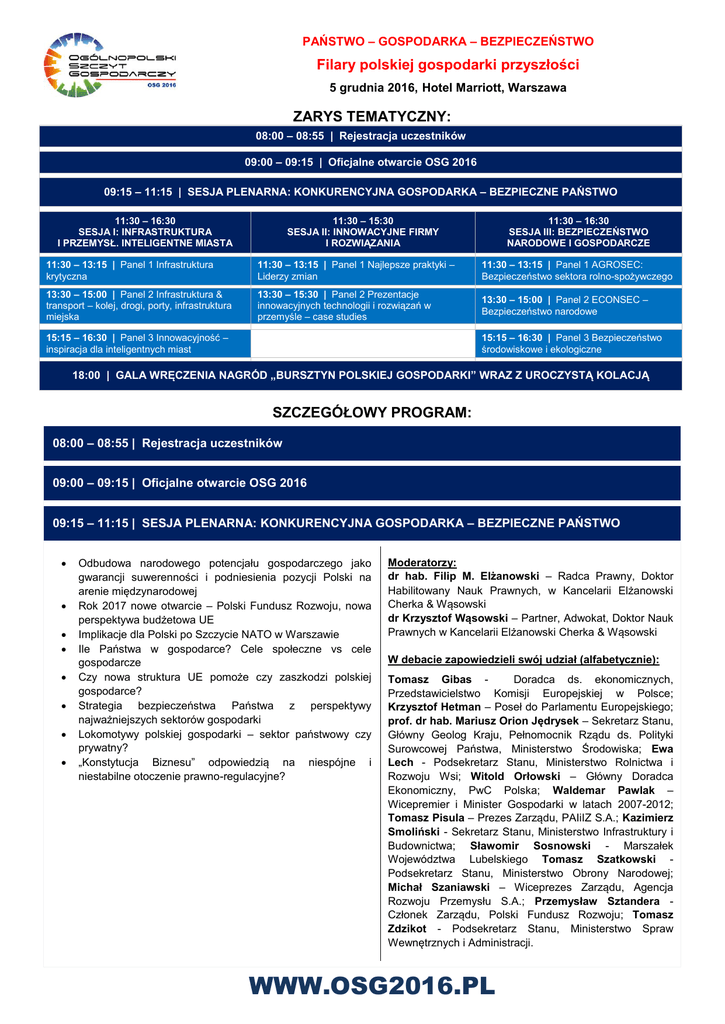 OGÓLNOPOLSKI SZCZYT GOSPODARCZY OSG 2016

PAŃSTWO – GOSPODARKA – BEZPIECZEŃSTWO

Filary polskiej gospodarki przyszłości

5 grudnia 2016, Hotel Marriott, Warszawa

ZARYS TEMATYCZNY:

08:00 – 08:55 | Rejestracja uczestników

09:00 – 09:15 | Oficjalne otwarcie OSG 2016

09:15 – 11:15 | SESJA PLENARNA: KONKURENCYJNA GOSPODARKA – BEZPIECZNE PAŃSTWO

| 11:30 – 16:30 SESJA I: INFRASTRUKTURA I PRZEMYSŁ. INTELIGENTNE MIASTA | 11:30 – 15:30 SESJA II: INNOWACYJNE FIRMY I ROZWIĄZANIA | 11:30 – 16:30 SESJA III: BEZPIECZEŃSTWO NARODOWE I GOSPODARCZE |
|---|---|---|
| 11:30 – 13:15 \| Panel 1 Infrastruktura krytyczna | 11:30 – 13:15 \| Panel 1 Najlepsze praktyki – Liderzy zmian | 11:30 – 13:15 \| Panel 1 AGROSEC: Bezpieczeństwo sektora rolno-spożywczego |
| 13:30 – 15:00 \| Panel 2 Infrastruktura & transport – kolej, drogi, porty, infrastruktura miejska | 13:30 – 15:30 \| Panel 2 Prezentacje innowacyjnych technologii i rozwiązań w przemyśle – case studies | 13:30 – 15:00 \| Panel 2 ECONSEC – Bezpieczeństwo narodowe |
| 15:15 – 16:30 \| Panel 3 Innowacyjność – inspiracja dla inteligentnych miast | | 15:15 – 16:30 \| Panel 3 Bezpieczeństwo środowiskowe i ekologiczne |

18:00 | GALA WRĘCZENIA NAGRÓD „BURSZTYN POLSKIEJ GOSPODARKI" WRAZ Z UROCZYSTĄ KOLACJĄ

SZCZEGÓŁOWY PROGRAM:

08:00 – 08:55 | Rejestracja uczestników

09:00 – 09:15 | Oficjalne otwarcie OSG 2016

09:15 – 11:15 | SESJA PLENARNA: KONKURENCYJNA GOSPODARKA – BEZPIECZNE PAŃSTWO

• Odbudowa narodowego potencjału gospodarczego jako gwarancji suwerenności i podniesienia pozycji Polski na arenie międzynarodowej
• Rok 2017 nowe otwarcie – Polski Fundusz Rozwoju, nowa perspektywa budżetowa UE
• Implikacje dla Polski po Szczycie NATO w Warszawie
• Ile Państwa w gospodarce? Cele społeczne vs cele gospodarcze
• Czy nowa struktura UE pomoże czy zaszkodzi polskiej gospodarce?
• Strategia bezpieczeństwa Państwa z perspektywy najważniejszych sektorów gospodarki
• Lokomotywy polskiej gospodarki – sektor państwowy czy prywatny?
• „Konstytucja Biznesu" odpowiedzią na niespójne i niestabilne otoczenie prawno-regulacyjne?

Moderatorzy:
dr hab. Filip M. Elżanowski – Radca Prawny, Doktor Habilitowany Nauk Prawnych, w Kancelarii Elżanowski Cherka & Wąsowski
dr Krzysztof Wąsowski – Partner, Adwokat, Doktor Nauk Prawnych w Kancelarii Elżanowski Cherka & Wąsowski

W debacie zapowiedzieli swój udział (alfabetycznie):
Tomasz Gibas - Doradca ds. ekonomicznych, Przedstawicielstwo Komisji Europejskiej w Polsce; Krzysztof Hetman – Poseł do Parlamentu Europejskiego; prof. dr hab. Mariusz Orion Jędrysek – Sekretarz Stanu, Główny Geolog Kraju, Pełnomocnik Rządu ds. Polityki Surowcowej Państwa, Ministerstwo Środowiska; Ewa Lech - Podsekretarz Stanu, Ministerstwo Rolnictwa i Rozwoju Wsi; Witold Orłowski – Główny Doradca Ekonomiczny, PwC Polska; Waldemar Pawlak – Wicepremier i Minister Gospodarki w latach 2007-2012; Tomasz Pisula – Prezes Zarządu, PAIiIZ S.A.; Kazimierz Smoliński - Sekretarz Stanu, Ministerstwo Infrastruktury i Budownictwa; Sławomir Sosnowski - Marszałek Województwa Lubelskiego Tomasz Szatkowski - Podsekretarz Stanu, Ministerstwo Obrony Narodowej; Michał Szaniawski – Wiceprezes Zarządu, Agencja Rozwoju Przemysłu S.A.; Przemysław Sztandera - Członek Zarządu, Polski Fundusz Rozwoju; Tomasz Zdzikot - Podsekretarz Stanu, Ministerstwo Spraw Wewnętrznych i Administracji.

WWW.OSG2016.PL